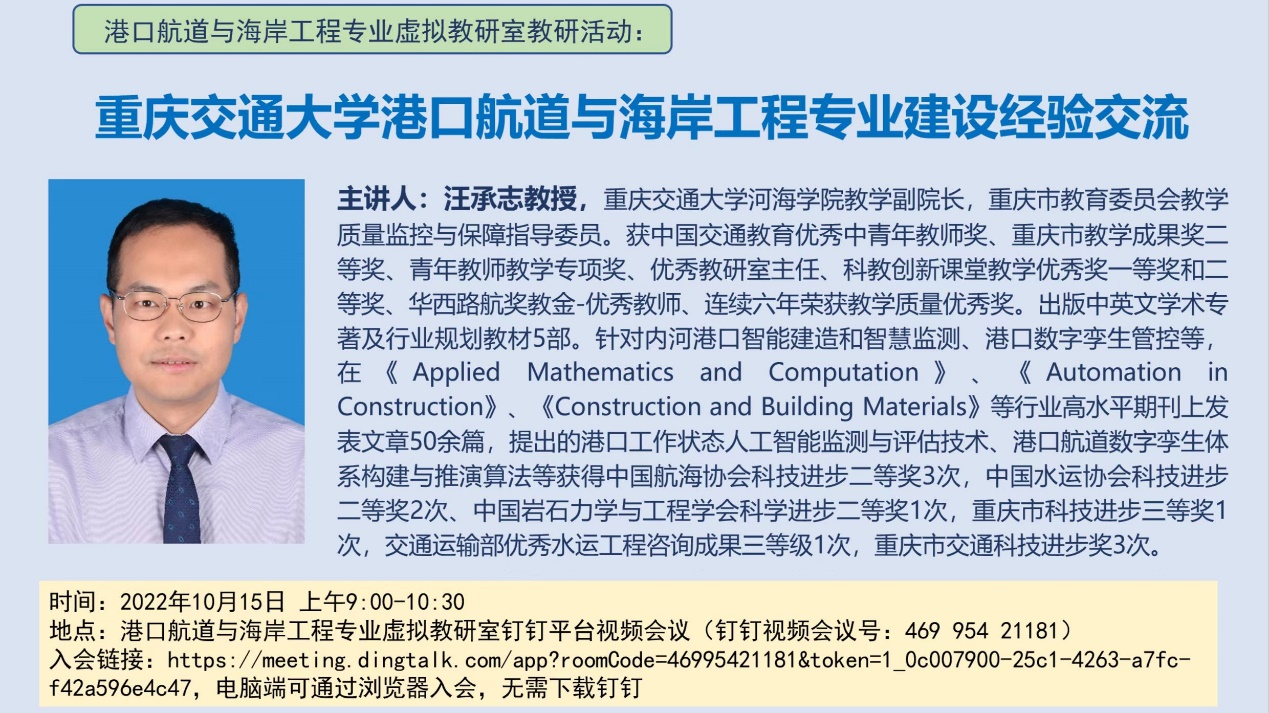 港口航道与海岸工程专业虚拟教研室教研活动：

重庆交通大学港口航道与海岸工程专业建设经验交流

主讲人：汪承志教授，重庆交通大学河海学院教学副院长，重庆市教育委员会教学质量监控与保障指导委员。获中国交通教育优秀中青年教师奖、重庆市教学成果奖二等奖、青年教师教学专项奖、优秀教研室主任、科教创新课堂教学优秀奖一等奖和二等奖、华西路航奖教金-优秀教师、连续六年荣获教学质量优秀奖。出版中英文学术专著及行业规划教材5部。针对内河港口智能建造和智慧监测、港口数字孪生管控等，在《Applied Mathematics and Computation》、《Automation in Construction》、《Construction and Building Materials》等行业高水平期刊上发表文章50余篇，提出的港口工作状态人工智能监测与评估技术、港口航道数字孪生体系构建与推演算法等获得中国航海协会科技进步二等奖3次，中国水运协会科技进步二等奖2次、中国岩石力学与工程学会科学进步二等奖1次，重庆市科技进步三等奖1次，交通运输部优秀水运工程咨询成果三等级1次，重庆市交通科技进步奖3次。

时间：2022年10月15日 上午9:00-10:30
地点：港口航道与海岸工程专业虚拟教研室钉钉平台视频会议（钉钉视频会议号：469 954 21181）
入会链接：https://meeting.dingtalk.com/app?roomCode=46995421181&token=1_0c007900-25c1-4263-a7fc-f42a596e4c47，电脑端可通过浏览器入会，无需下载钉钉